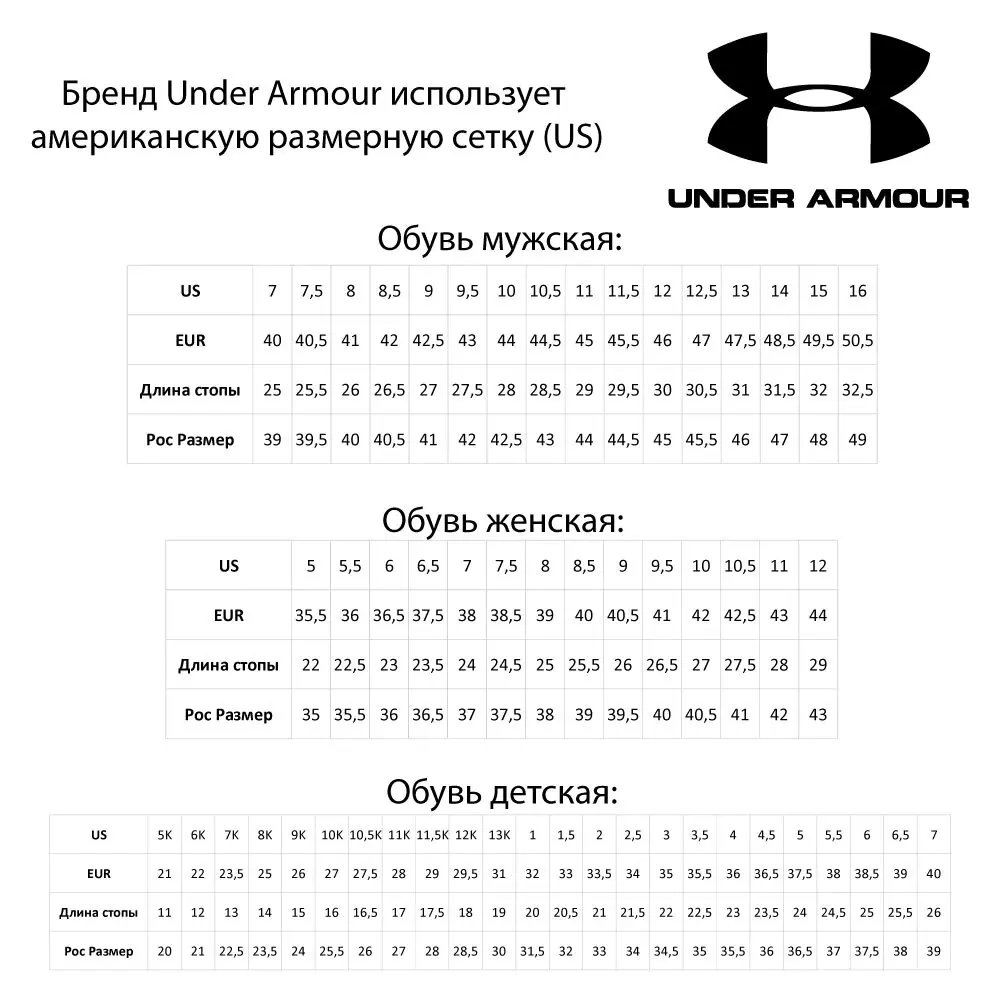 Бренд Under Armour использует американскую размерную сетку (US)

UNDER ARMOUR

Обувь мужская:

| US | 7 | 7,5 | 8 | 8,5 | 9 | 9,5 | 10 | 10,5 | 11 | 11,5 | 12 | 12,5 | 13 | 14 | 15 | 16 |
|---|---|---|---|---|---|---|---|---|---|---|---|---|---|---|---|---|
| EUR | 40 | 40,5 | 41 | 42 | 42,5 | 43 | 44 | 44,5 | 45 | 45,5 | 46 | 47 | 47,5 | 48,5 | 49,5 | 50,5 |
| Длина стопы | 25 | 25,5 | 26 | 26,5 | 27 | 27,5 | 28 | 28,5 | 29 | 29,5 | 30 | 30,5 | 31 | 31,5 | 32 | 32,5 |
| Рос Размер | 39 | 39,5 | 40 | 40,5 | 41 | 42 | 42,5 | 43 | 44 | 44,5 | 45 | 45,5 | 46 | 47 | 48 | 49 |

Обувь женская:

| US | 5 | 5,5 | 6 | 6,5 | 7 | 7,5 | 8 | 8,5 | 9 | 9,5 | 10 | 10,5 | 11 | 12 |
|---|---|---|---|---|---|---|---|---|---|---|---|---|---|---|
| EUR | 35,5 | 36 | 36,5 | 37,5 | 38 | 38,5 | 39 | 40 | 40,5 | 41 | 42 | 42,5 | 43 | 44 |
| Длина стопы | 22 | 22,5 | 23 | 23,5 | 24 | 24,5 | 25 | 25,5 | 26 | 26,5 | 27 | 27,5 | 28 | 29 |
| Рос Размер | 35 | 35,5 | 36 | 36,5 | 37 | 37,5 | 38 | 39 | 39,5 | 40 | 40,5 | 41 | 42 | 43 |

Обувь детская:

| US | 5K | 6K | 7K | 8K | 9K | 10K | 10,5K | 11K | 11,5K | 12K | 13K | 1 | 1,5 | 2 | 2,5 | 3 | 3,5 | 4 | 4,5 | 5 | 5,5 | 6 | 6,5 | 7 |
|---|---|---|---|---|---|---|---|---|---|---|---|---|---|---|---|---|---|---|---|---|---|---|---|---|
| EUR | 21 | 22 | 23,5 | 25 | 26 | 27 | 27,5 | 28 | 29 | 29,5 | 31 | 32 | 33 | 33,5 | 34 | 35 | 35,5 | 36 | 36,5 | 37,5 | 38 | 38,5 | 39 | 40 |
| Длина стопы | 11 | 12 | 13 | 14 | 15 | 16 | 16,5 | 17 | 17,5 | 18 | 19 | 20 | 20,5 | 21 | 21,5 | 22 | 22,5 | 23 | 23,5 | 24 | 24,5 | 25 | 25,5 | 26 |
| Рос Размер | 20 | 21 | 22,5 | 23,5 | 24 | 25,5 | 26 | 27 | 28 | 28,5 | 30 | 31,5 | 32 | 33 | 34 | 34,5 | 35 | 35,5 | 36 | 36,5 | 37 | 37,5 | 38 | 39 |